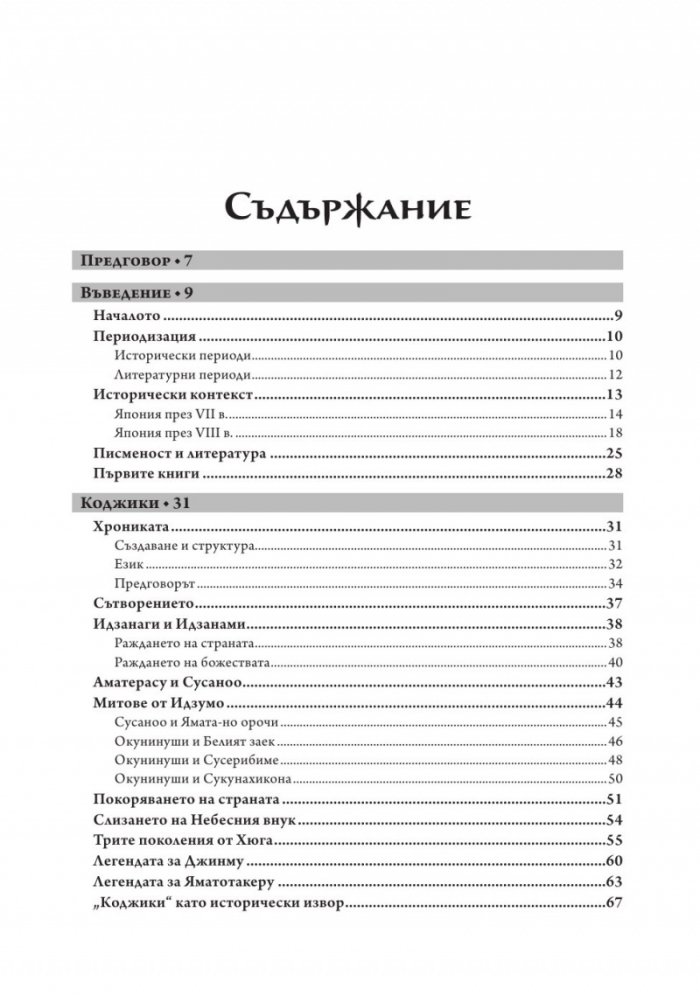 Съдържание

Предговор • 7

Въведение • 9

Началото 9
Периодизация 10
Исторически периоди 10
Литературни периоди 12
Исторически контекст 13
Япония през VII в. 14
Япония през VIII в. 18
Писменост и литература 25
Първите книги 28

Коджики • 31

Хрониката 31
Създаване и структура 31
Език 32
Предговорът 34
Сътворението 37
Идзанаги и Идзанами 38
Раждането на страната 38
Раждането на божествата 40
Аматерасу и Сусаноо 43
Митове от Идзумо 44
Сусаноо и Ямата-но орочи 45
Окунинуши и Белият заек 46
Окунинуши и Сусерибиме 48
Окунинуши и Сукунахикона 50
Покоряването на страната 51
Слизането на Небесния внук 54
Трите поколения от Хюга 55
Легендата за Джинму 60
Легендата за Яматотакеру 63
„Коджики“ като исторически извор 67